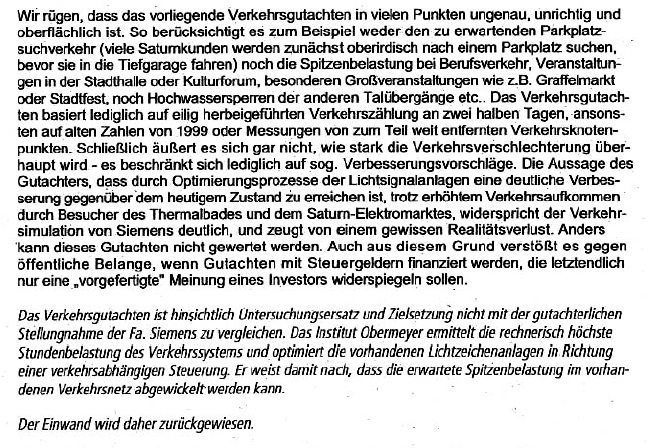 Wir rügen, dass das vorliegende Verkehrsgutachten in vielen Punkten ungenau, unrichtig und oberflächlich ist. So berücksichtigt es zum Beispiel weder den zu erwartenden Parkplatzsuchverkehr (viele Saturnkunden werden zunächst oberirdisch nach einem Parkplatz suchen, bevor sie in die Tiefgarage fahren) noch die Spitzenbelastung bei Berufsverkehr, Veranstaltungen in der Stadthalle oder Kulturforum, besonderen Großveranstaltungen wie z.B. Graffelmarkt oder Stadtfest, noch Hochwassersperren der anderen Talübergänge etc.. Das Verkehrsgutachten basiert lediglich auf eilig herbeigeführten Verkehrszählung an zwei halben Tagen, ansonsten auf alten Zahlen von 1999 oder Messungen von zum Teil weit entfernten Verkehrsknotenpunkten. Schließlich äußert es sich gar nicht, wie stark die Verkehrsverschlechterung überhaupt wird - es beschränkt sich lediglich auf sog. Verbesserungsvorschläge. Die Aussage des Gutachters, dass durch Optimierungsprozesse der Lichtsignalanlagen eine deutliche Verbesserung gegenüber dem heutigem Zustand zu erreichen ist, trotz erhöhtem Verkehrsaufkommen durch Besucher des Thermalbades und dem Saturn-Elektromarktes, widerspricht der Verkehrsimulation von Siemens deutlich, und zeugt von einem gewissen Realitätsverlust. Anders kann dieses Gutachten nicht gewertet werden. Auch aus diesem Grund verstößt es gegen öffentliche Belange, wenn Gutachten mit Steuergeldern finanziert werden, die letztendlich nur eine „vorgefertigte" Meinung eines Investors widerspiegeln sollen.

Das Verkehrsgutachten ist hinsichtlich Untersuchungsersatz und Zielsetzung nicht mit der gutachterlichen Stellungnahme der Fa. Siemens zu vergleichen. Das Institut Obermeyer ermittelt die rechnerisch höchste Stundenbelastung des Verkehrssystems und optimiert die vorhandenen Lichtzeichenanlagen in Richtung einer verkehrsabhängigen Steuerung. Er weist damit nach, dass die erwartete Spitzenbelastung im vorhandenen Verkehrsnetz abgewickelt werden kann.

Der Einwand wird daher zurückgewiesen.